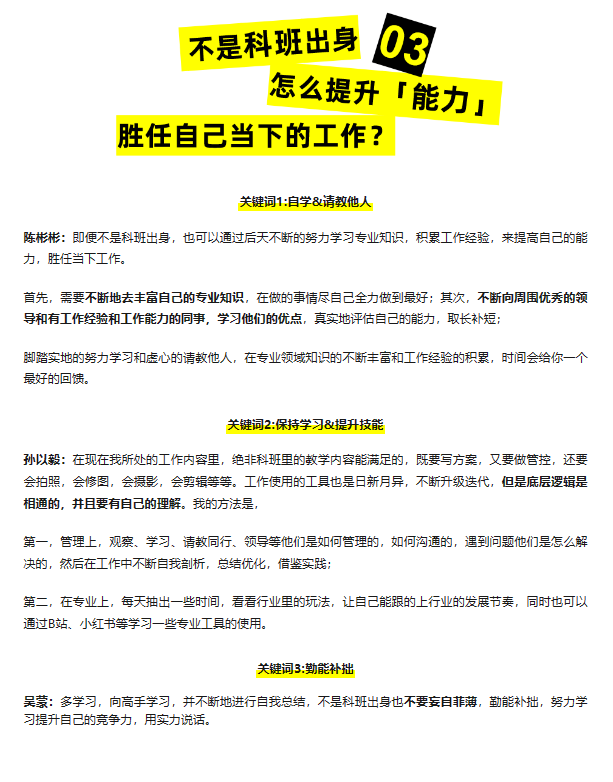 不是科班出身 03
怎么提升「能力」
胜任自己当下的工作？

关键词1:自学&请教他人

陈彬彬：即便不是科班出身，也可以通过后天不断的努力学习专业知识，积累工作经验，来提高自己的能力，胜任当下工作。

首先，需要不断地去丰富自己的专业知识，在做的事情尽自己全力做到最好；其次，不断向周围优秀的领导和有工作经验和工作能力的同事，学习他们的优点，真实地评估自己的能力，取长补短；

脚踏实地的努力学习和虚心的请教他人，在专业领域知识的不断丰富和工作经验的积累，时间会给你一个最好的回馈。

关键词2:保持学习&提升技能

孙以毅：在现在我所处的工作内容里，绝非科班里的教学内容能满足的，既要写方案，又要做管控，还要会拍照，会修图，会摄影，会剪辑等等。工作使用的工具也是日新月异，不断升级迭代，但是底层逻辑是相通的，并且要有自己的理解。我的方法是，

第一，管理上，观察、学习、请教同行、领导等他们是如何管理的，如何沟通的，遇到问题他们是怎么解决的，然后在工作中不断自我剖析，总结优化，借鉴实践；

第二，在专业上，每天抽出一些时间，看看行业里的玩法，让自己能跟的上行业的发展节奏，同时也可以通过B站、小红书等学习一些专业工具的使用。

关键词3:勤能补拙

吴蒙：多学习，向高手学习，并不断地进行自我总结，不是科班出身也不要妄自菲薄，勤能补拙，努力学习提升自己的竞争力，用实力说话。